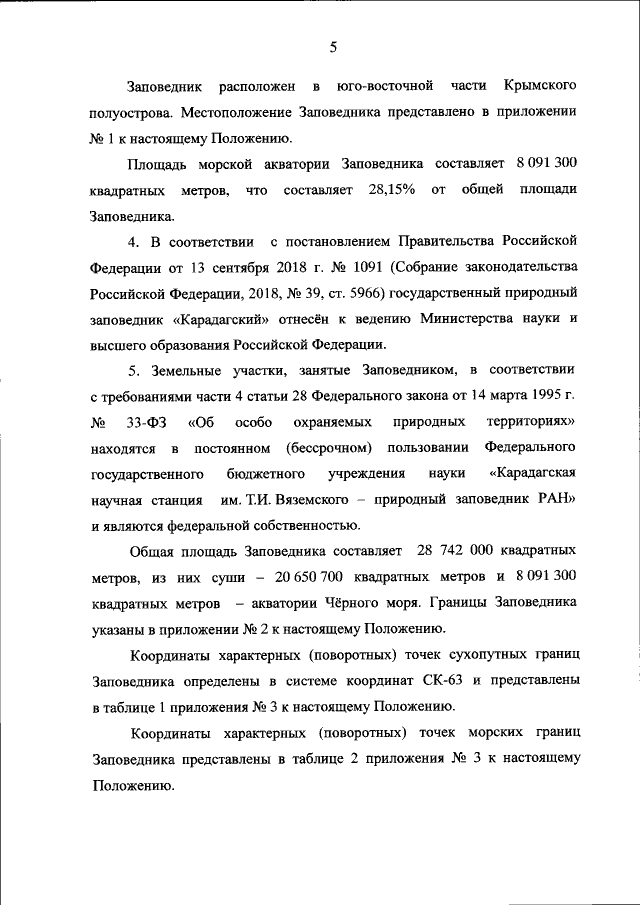 5

Заповедник расположен в юго-восточной части Крымского полуострова. Местоположение Заповедника представлено в приложении № 1 к настоящему Положению.

Площадь морской акватории Заповедника составляет 8 091 300 квадратных метров, что составляет 28,15% от общей площади Заповедника.

4. В соответствии с постановлением Правительства Российской Федерации от 13 сентября 2018 г. № 1091 (Собрание законодательства Российской Федерации, 2018, № 39, ст. 5966) государственный природный заповедник «Карадагский» отнесён к ведению Министерства науки и высшего образования Российской Федерации.

5. Земельные участки, занятые Заповедником, в соответствии с требованиями части 4 статьи 28 Федерального закона от 14 марта 1995 г. № 33-ФЗ «Об особо охраняемых природных территориях» находятся в постоянном (бессрочном) пользовании Федерального государственного бюджетного учреждения науки «Карадагская научная станция им. Т.И. Вяземского – природный заповедник РАН» и являются федеральной собственностью.

Общая площадь Заповедника составляет 28 742 000 квадратных метров, из них суши – 20 650 700 квадратных метров и 8 091 300 квадратных метров – акватории Чёрного моря. Границы Заповедника указаны в приложении № 2 к настоящему Положению.

Координаты характерных (поворотных) точек сухопутных границ Заповедника определены в системе координат СК-63 и представлены в таблице 1 приложения № 3 к настоящему Положению.

Координаты характерных (поворотных) точек морских границ Заповедника представлены в таблице 2 приложения № 3 к настоящему Положению.